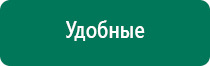 Удобные